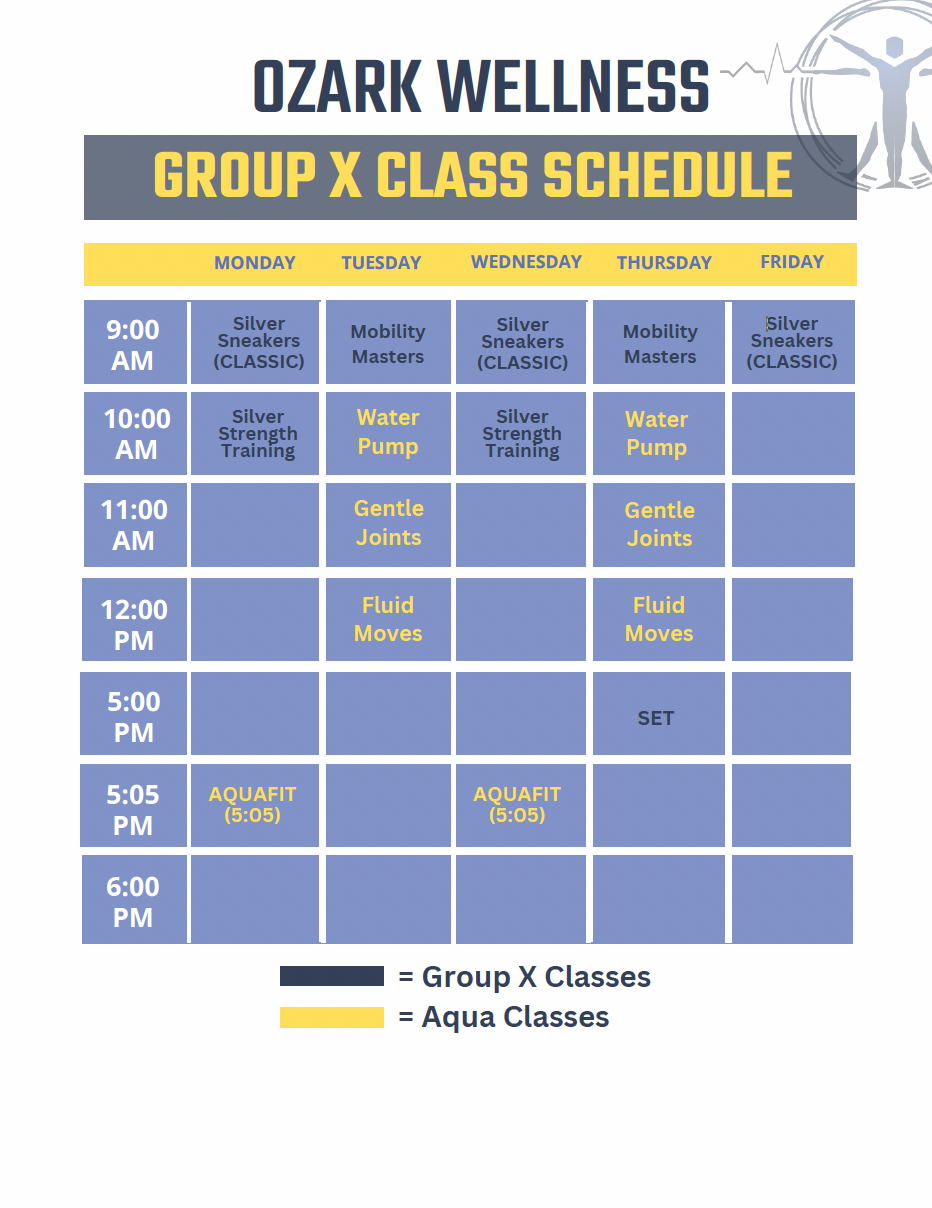 OZARK WELLNESS

GROUP X CLASS SCHEDULE

| | MONDAY | TUESDAY | WEDNESDAY | THURSDAY | FRIDAY |
|---|---|---|---|---|---|
| 9:00 AM | Silver Sneakers (CLASSIC) | Mobility Masters | Silver Sneakers (CLASSIC) | Mobility Masters | Silver Sneakers (CLASSIC) |
| 10:00 AM | Silver Strength Training | Water Pump | Silver Strength Training | Water Pump | |
| 11:00 AM | | Gentle Joints | | Gentle Joints | |
| 12:00 PM | | Fluid Moves | | Fluid Moves | |
| 5:00 PM | | | | SET | |
| 5:05 PM | AQUAFIT (5:05) | | AQUAFIT (5:05) | | |
| 6:00 PM | | | | | |

= Group X Classes
= Aqua Classes